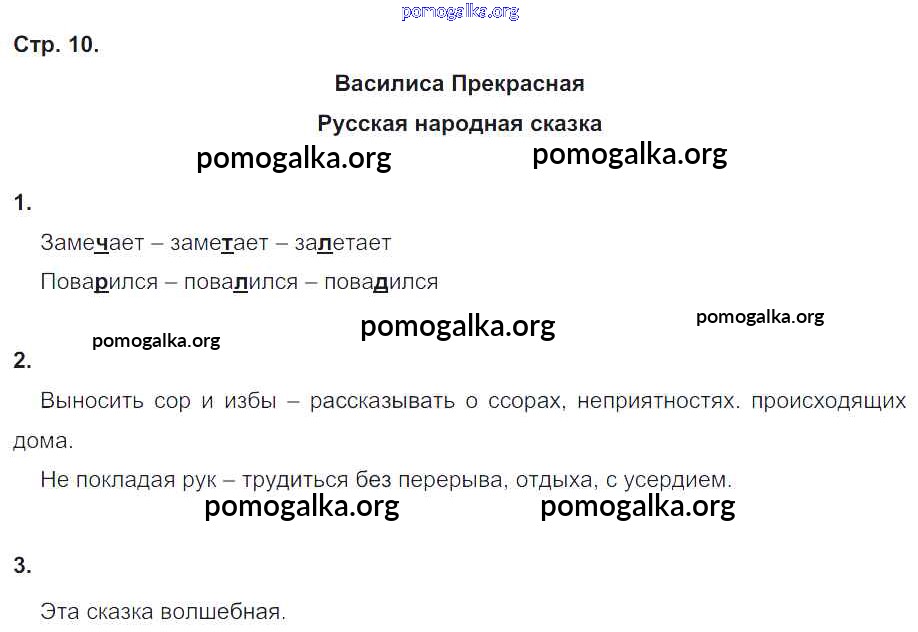 pomogalka.org

Стр. 10.

Василиса Прекрасная

Русская народная сказка

pomogalka.org pomogalka.org

1.

Замечает – заметает – залетает

Поварился – повалился – повадился

pomogalka.org pomogalka.org pomogalka.org

2.

Выносить сор и избы – рассказывать о ссорах, неприятностях. происходящих дома.

Не покладая рук – трудиться без перерыва, отдыха, с усердием.

pomogalka.org pomogalka.org

3.

Эта сказка волшебная.